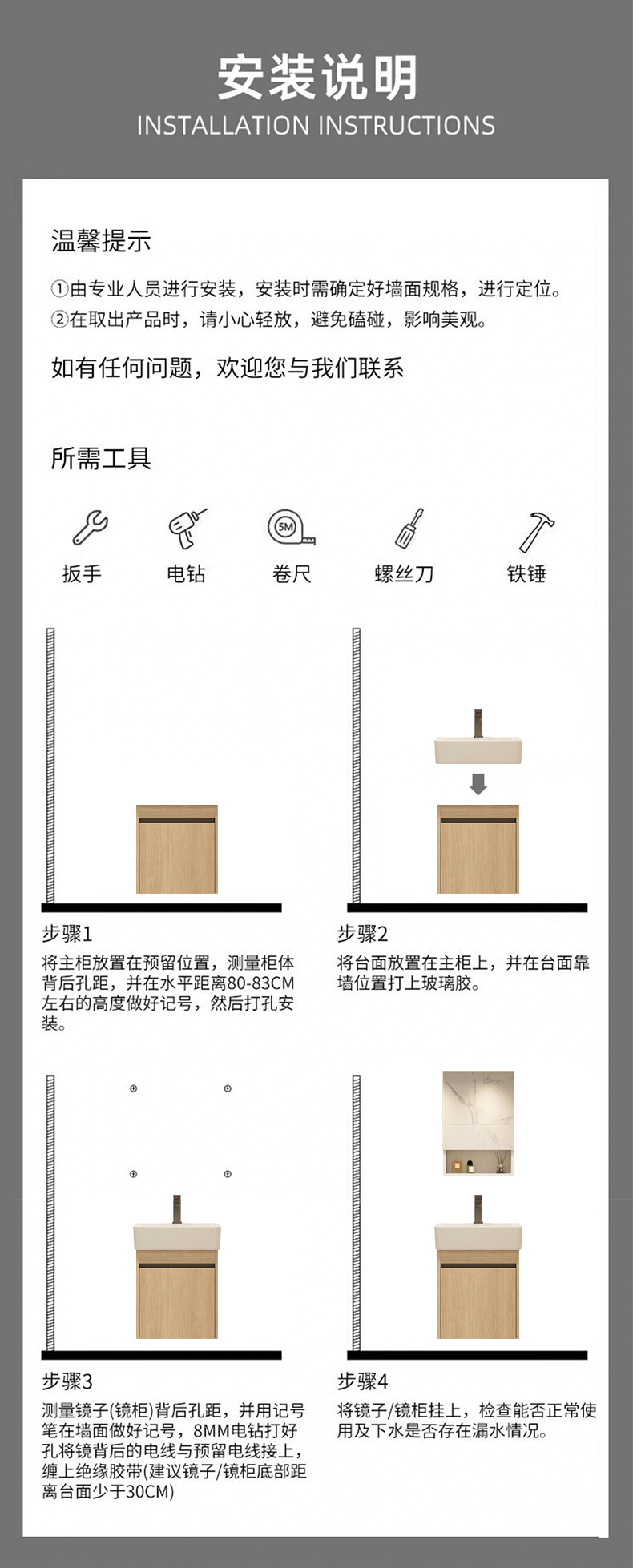 安装说明
INSTALLATION INSTRUCTIONS

温馨提示

①由专业人员进行安装，安装时需确定好墙面规格，进行定位。
②在取出产品时，请小心轻放，避免磕碰，影响美观。

如有任何问题，欢迎您与我们联系

所需工具

5M

扳手　电钻　卷尺　螺丝刀　铁锤

步骤1
将主柜放置在预留位置，测量柜体背后孔距，并在水平距离80-83CM左右的高度做好记号，然后打孔安装。

步骤2
将台面放置在主柜上，并在台面靠墙位置打上玻璃胶。

步骤3
测量镜子(镜柜)背后孔距，并用记号笔在墙面做好记号，8MM电钻打好孔将镜背后的电线与预留电线接上，缠上绝缘胶带(建议镜子/镜柜底部距离台面少于30CM)

步骤4
将镜子/镜柜挂上，检查能否正常使用及下水是否存在漏水情况。